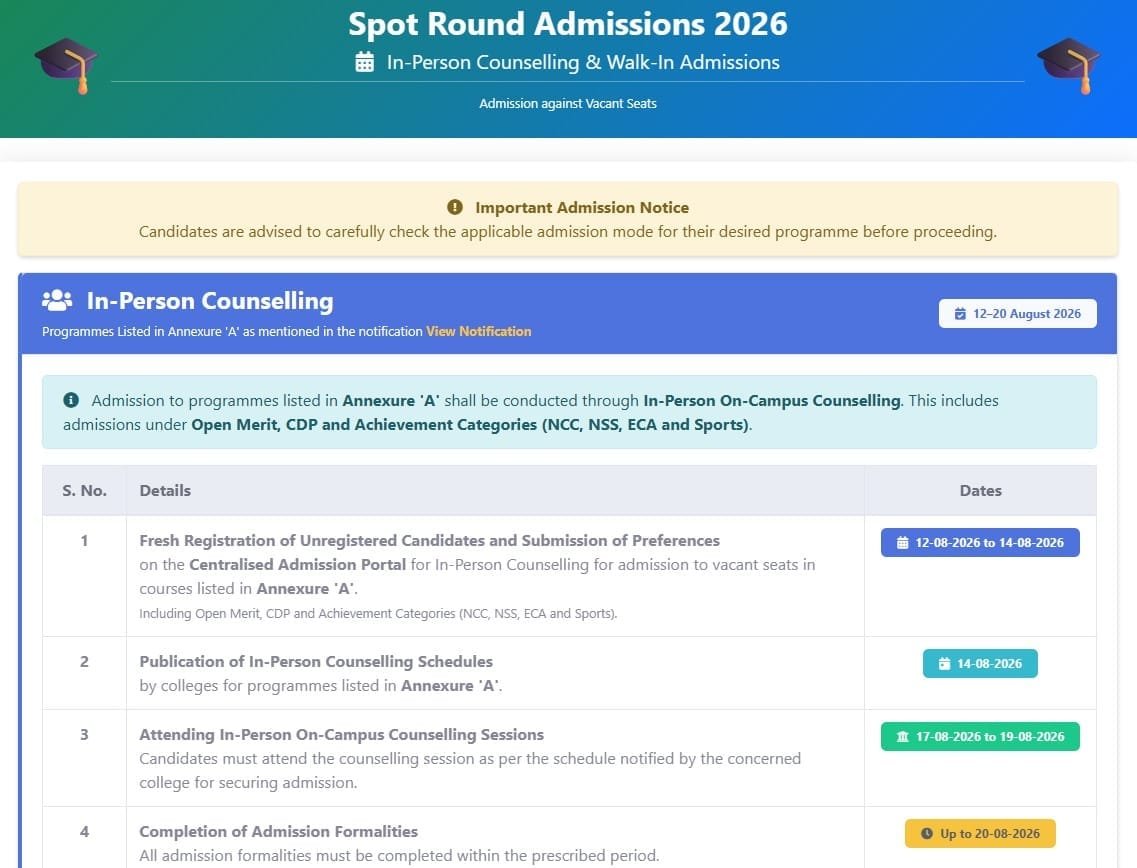 Spot Round Admissions 2026

In-Person Counselling & Walk-In Admissions

Admission against Vacant Seats

Important Admission Notice

Candidates are advised to carefully check the applicable admission mode for their desired programme before proceeding.

In-Person Counselling

Programmes Listed in Annexure 'A' as mentioned in the notification View Notification

12–20 August 2026

Admission to programmes listed in Annexure 'A' shall be conducted through In-Person On-Campus Counselling. This includes admissions under Open Merit, CDP and Achievement Categories (NCC, NSS, ECA and Sports).

| S. No. | Details | Dates |
|---|---|---|
| 1 | Fresh Registration of Unregistered Candidates and Submission of Preferences on the Centralised Admission Portal for In-Person Counselling for admission to vacant seats in courses listed in Annexure 'A'. Including Open Merit, CDP and Achievement Categories (NCC, NSS, ECA and Sports). | 12-08-2026 to 14-08-2026 |
| 2 | Publication of In-Person Counselling Schedules by colleges for programmes listed in Annexure 'A'. | 14-08-2026 |
| 3 | Attending In-Person On-Campus Counselling Sessions Candidates must attend the counselling session as per the schedule notified by the concerned college for securing admission. | 17-08-2026 to 19-08-2026 |
| 4 | Completion of Admission Formalities All admission formalities must be completed within the prescribed period. | Up to 20-08-2026 |